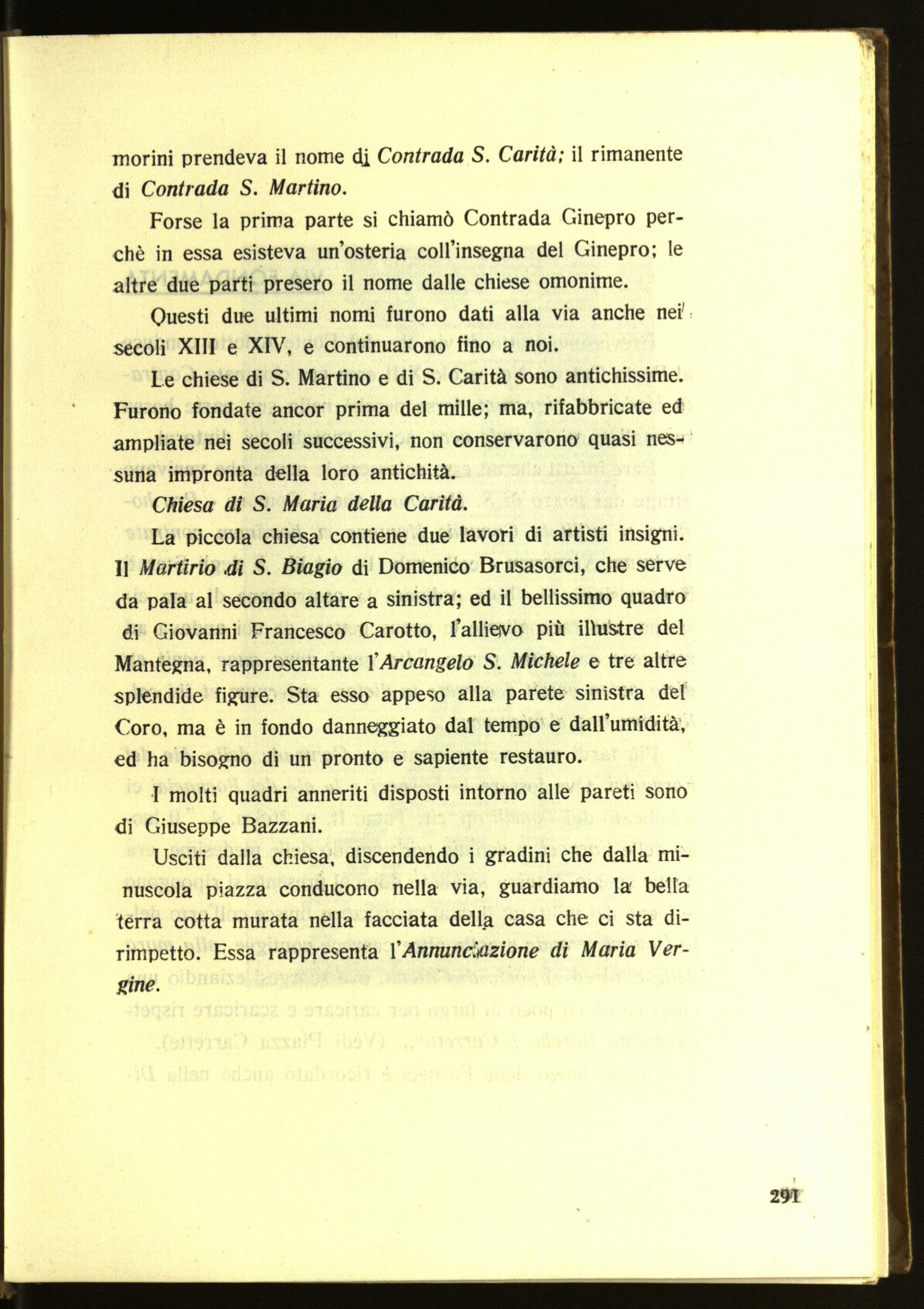 morini prendeva il nome di Contrada S. Carità; il rimanente di Contrada S. Martino.

Forse la prima parte si chiamò Contrada Ginepro perchè in essa esisteva un'osteria coll'insegna del Ginepro; le altre due parti presero il nome dalle chiese omonime.

Questi due ultimi nomi furono dati alla via anche nei secoli XIII e XIV, e continuarono fino a noi.

Le chiese di S. Martino e di S. Carità sono antichissime. Furono fondate ancor prima del mille; ma, rifabbricate ed ampliate nei secoli successivi, non conservarono quasi nessuna impronta della loro antichità.

Chiesa di S. Maria della Carità.

La piccola chiesa contiene due lavori di artisti insigni. Il Martirio di S. Biagio di Domenico Brusasorci, che serve da pala al secondo altare a sinistra; ed il bellissimo quadro di Giovanni Francesco Carotto, l'allievo più illustre del Mantegna, rappresentante l'Arcangelo S. Michele e tre altre splendide figure. Sta esso appeso alla parete sinistra del Coro, ma è in fondo danneggiato dal tempo e dall'umidità, ed ha bisogno di un pronto e sapiente restauro.

I molti quadri anneriti disposti intorno alle pareti sono di Giuseppe Bazzani.

Usciti dalla chiesa, discendendo i gradini che dalla minuscola piazza conducono nella via, guardiamo la bella terra cotta murata nella facciata della casa che ci sta dirimpetto. Essa rappresenta l'Annunciazione di Maria Vergine.

291